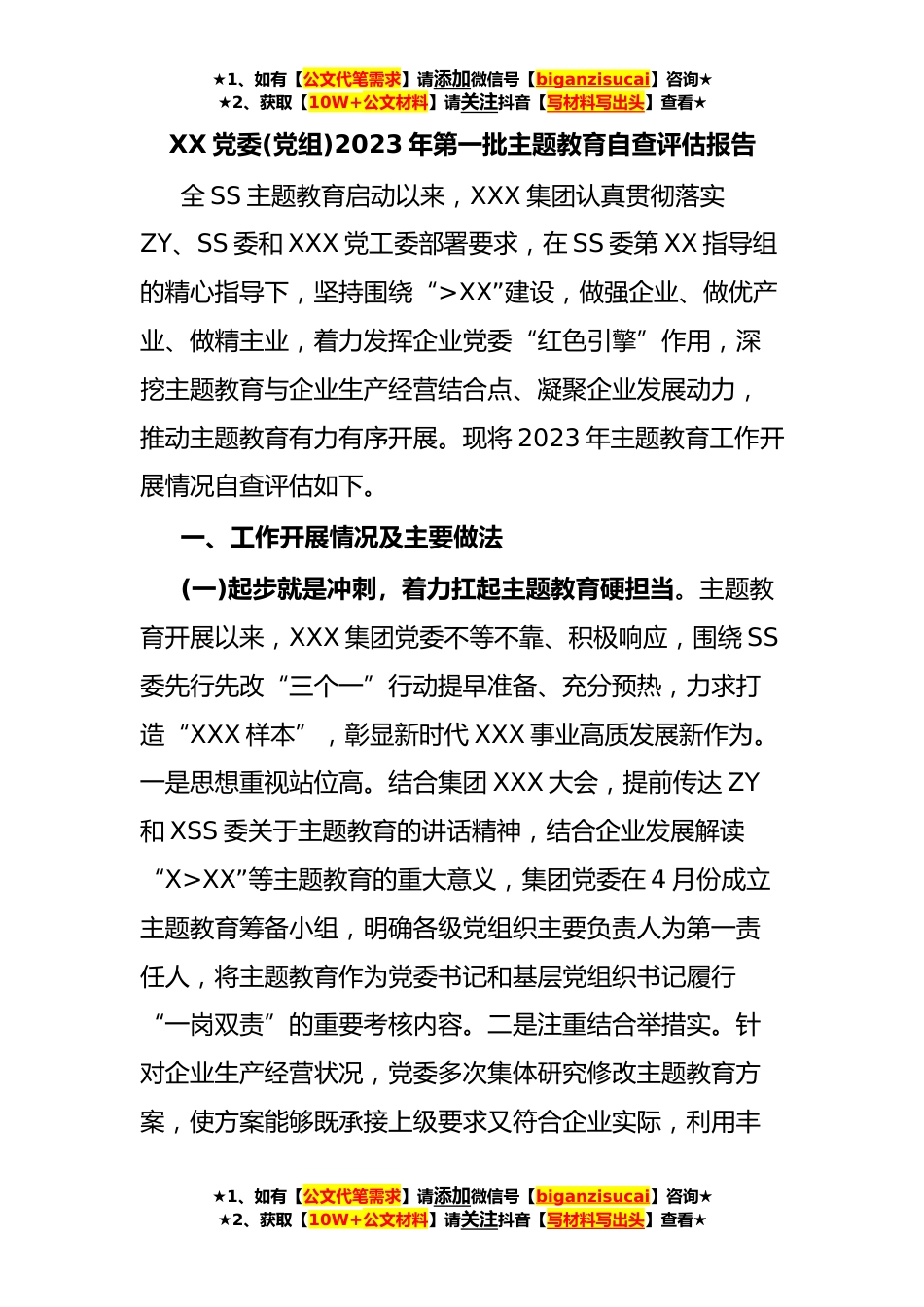 ★1、如有【公文代笔需求】请添加微信号【biganzisucai】咨询★
★2、获取【10W+公文材料】请关注抖音【写材料写出头】查看★

XX 党委(党组)2023 年第一批主题教育自查评估报告

全 SS 主题教育启动以来，XXX 集团认真贯彻落实 ZY、SS 委和 XXX 党工委部署要求，在 SS 委第 XX 指导组的精心指导下，坚持围绕“>XX”建设，做强企业、做优产业、做精主业，着力发挥企业党委“红色引擎”作用，深挖主题教育与企业生产经营结合点、凝聚企业发展动力，推动主题教育有力有序开展。现将 2023 年主题教育工作开展情况自查评估如下。

一、工作开展情况及主要做法

(一)起步就是冲刺，着力扛起主题教育硬担当。主题教育开展以来，XXX 集团党委不等不靠、积极响应，围绕 SS 委先行先改“三个一”行动提早准备、充分预热，力求打造“XXX 样本”，彰显新时代 XXX 事业高质发展新作为。一是思想重视站位高。结合集团 XXX 大会，提前传达 ZY 和 XSS 委关于主题教育的讲话精神，结合企业发展解读“X>XX”等主题教育的重大意义，集团党委在 4 月份成立主题教育筹备小组，明确各级党组织主要负责人为第一责任人，将主题教育作为党委书记和基层党组织书记履行“一岗双责”的重要考核内容。二是注重结合举措实。针对企业生产经营状况，党委多次集体研究修改主题教育方案，使方案能够既承接上级要求又符合企业实际，利用丰

★1、如有【公文代笔需求】请添加微信号【biganzisucai】咨询★
★2、获取【10W+公文材料】请关注抖音【写材料写出头】查看★